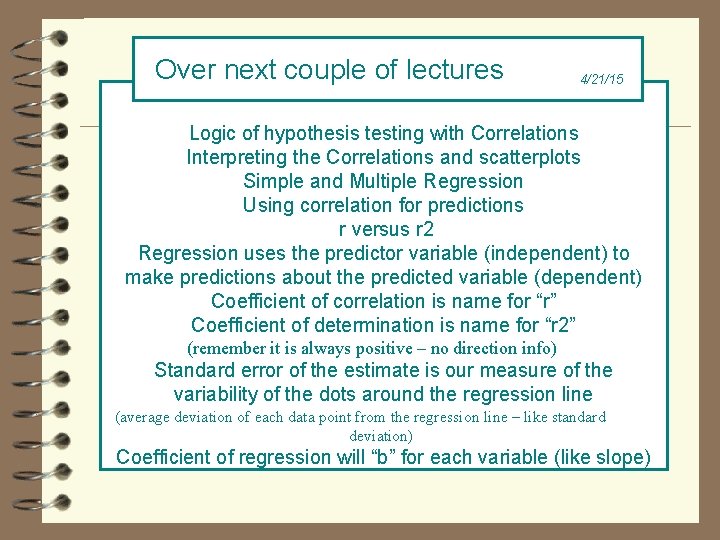 Over next couple of lectures

4/21/15

Logic of hypothesis testing with Correlations
Interpreting the Correlations and scatterplots
Simple and Multiple Regression
Using correlation for predictions
r versus r2
Regression uses the predictor variable (independent) to make predictions about the predicted variable (dependent)
Coefficient of correlation is name for “r”
Coefficient of determination is name for “r2”
(remember it is always positive – no direction info)
Standard error of the estimate is our measure of the variability of the dots around the regression line
(average deviation of each data point from the regression line – like standard deviation)
Coefficient of regression will “b” for each variable (like slope)